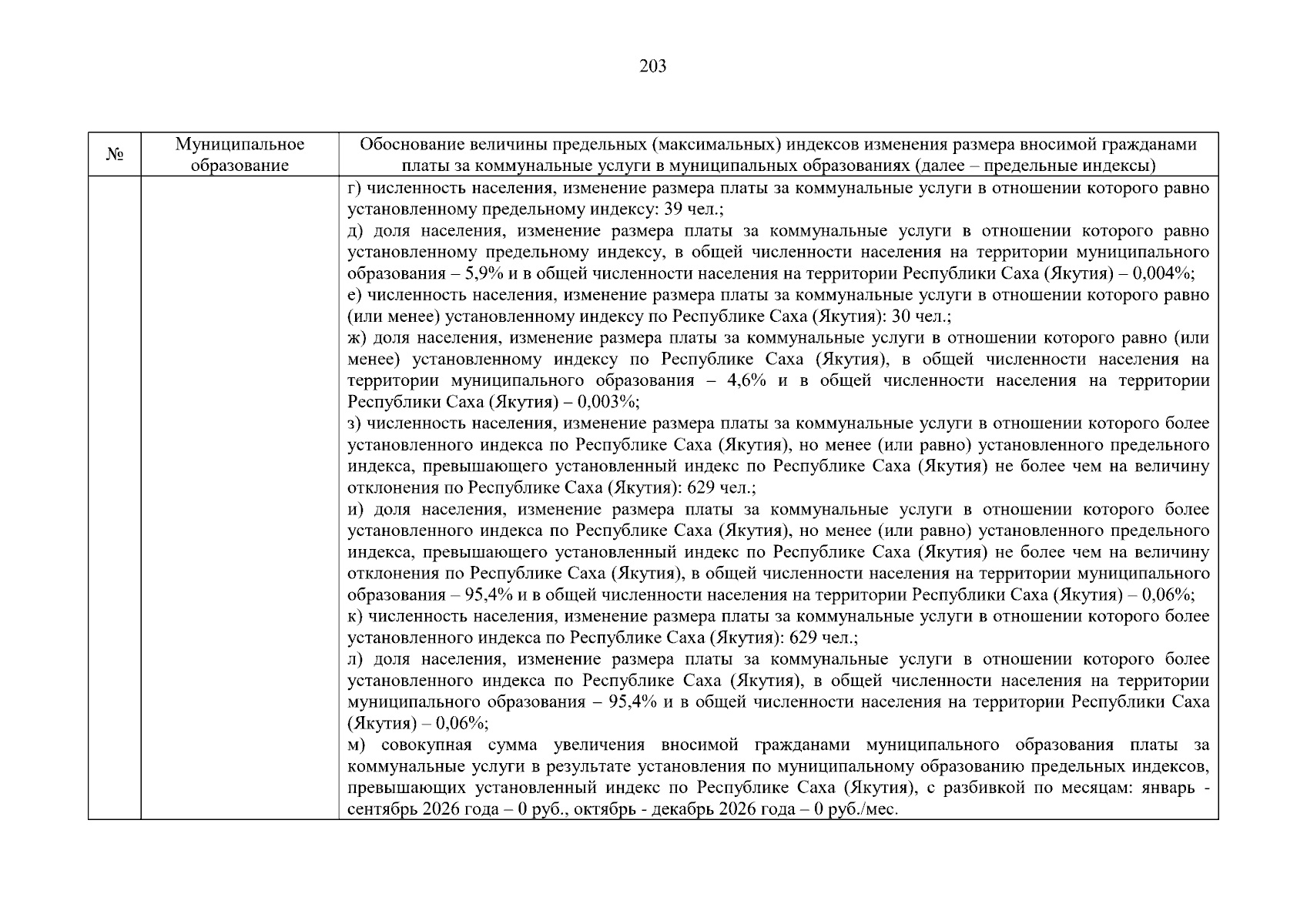 203

| № | Муниципальное образование | Обоснование величины предельных (максимальных) индексов изменения размера вносимой гражданами платы за коммунальные услуги в муниципальных образованиях (далее – предельные индексы) |
|---|---|---|
|  |  | г) численность населения, изменение размера платы за коммунальные услуги в отношении которого равно установленному предельному индексу: 39 чел.; д) доля населения, изменение размера платы за коммунальные услуги в отношении которого равно установленному предельному индексу, в общей численности населения на территории муниципального образования – 5,9% и в общей численности населения на территории Республики Саха (Якутия) – 0,004%; е) численность населения, изменение размера платы за коммунальные услуги в отношении которого равно (или менее) установленному индексу по Республике Саха (Якутия): 30 чел.; ж) доля населения, изменение размера платы за коммунальные услуги в отношении которого равно (или менее) установленному индексу по Республике Саха (Якутия), в общей численности населения на территории муниципального образования – 4,6% и в общей численности населения на территории Республики Саха (Якутия) – 0,003%; з) численность населения, изменение размера платы за коммунальные услуги в отношении которого более установленного индекса по Республике Саха (Якутия), но менее (или равно) установленного предельного индекса, превышающего установленный индекс по Республике Саха (Якутия) не более чем на величину отклонения по Республике Саха (Якутия): 629 чел.; и) доля населения, изменение размера платы за коммунальные услуги в отношении которого более установленного индекса по Республике Саха (Якутия), но менее (или равно) установленного предельного индекса, превышающего установленный индекс по Республике Саха (Якутия) не более чем на величину отклонения по Республике Саха (Якутия), в общей численности населения на территории муниципального образования – 95,4% и в общей численности населения на территории Республики Саха (Якутия) – 0,06%; к) численность населения, изменение размера платы за коммунальные услуги в отношении которого более установленного индекса по Республике Саха (Якутия): 629 чел.; л) доля населения, изменение размера платы за коммунальные услуги в отношении которого более установленного индекса по Республике Саха (Якутия), в общей численности населения на территории муниципального образования – 95,4% и в общей численности населения на территории Республики Саха (Якутия) – 0,06%; м) совокупная сумма увеличения вносимой гражданами муниципального образования платы за коммунальные услуги в результате установления по муниципальному образованию предельных индексов, превышающих установленный индекс по Республике Саха (Якутия), с разбивкой по месяцам: январь - сентябрь 2026 года – 0 руб., октябрь - декабрь 2026 года – 0 руб./мес. |